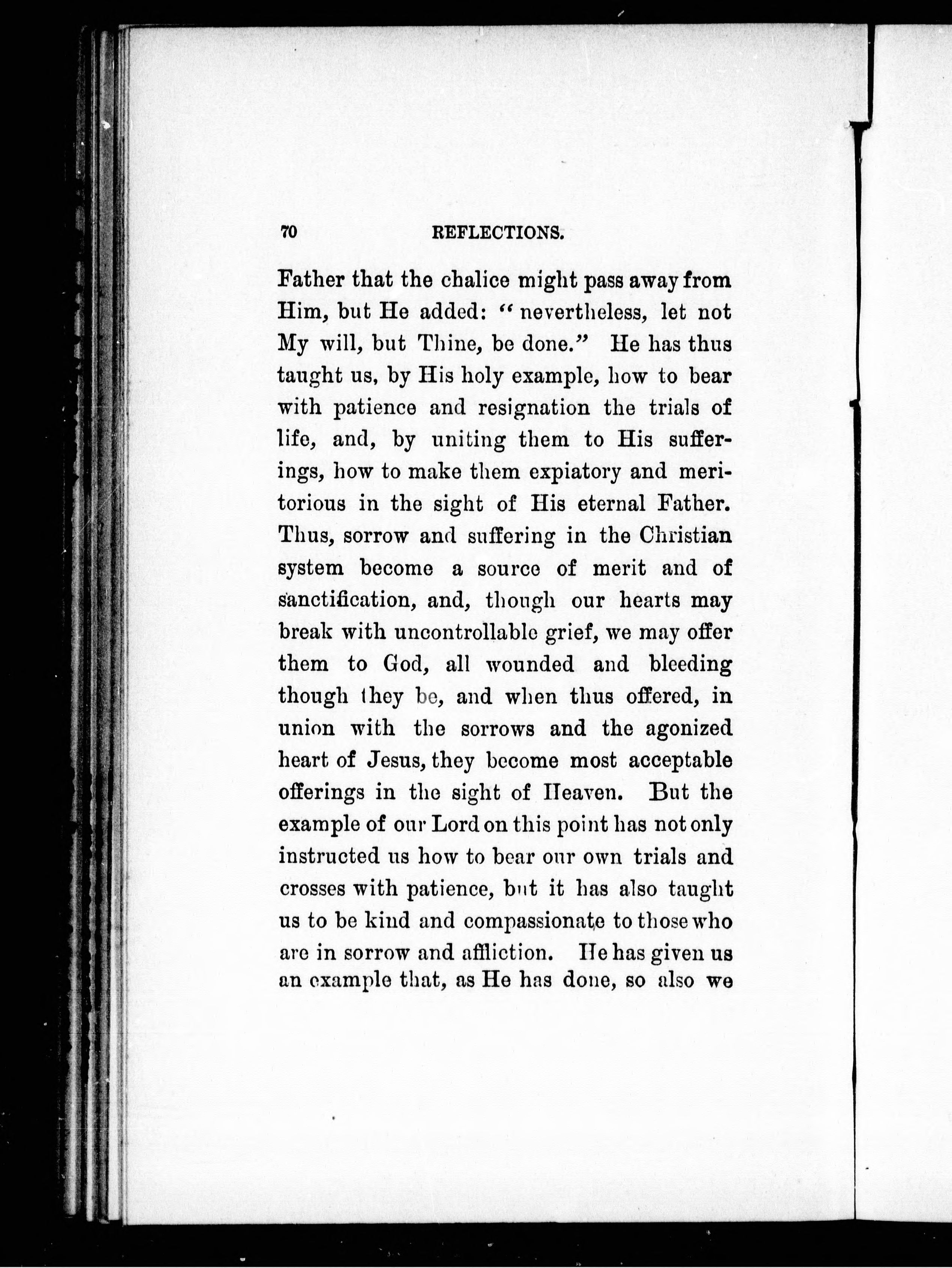 70 REFLECTIONS.

Father that the chalice might pass away from Him, but He added: "nevertheless, let not My will, but Thine, be done." He has thus taught us, by His holy example, how to bear with patience and resignation the trials of life, and, by uniting them to His sufferings, how to make them expiatory and meritorious in the sight of His eternal Father. Thus, sorrow and suffering in the Christian system become a source of merit and of sanctification, and, though our hearts may break with uncontrollable grief, we may offer them to God, all wounded and bleeding though they be, and when thus offered, in union with the sorrows and the agonized heart of Jesus, they become most acceptable offerings in the sight of Heaven. But the example of our Lord on this point has not only instructed us how to bear our own trials and crosses with patience, but it has also taught us to be kind and compassionate to those who are in sorrow and affliction. He has given us an example that, as He has done, so also we